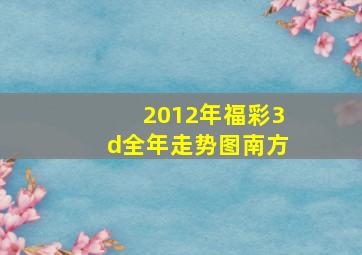 2012年福彩3d全年走势图南方